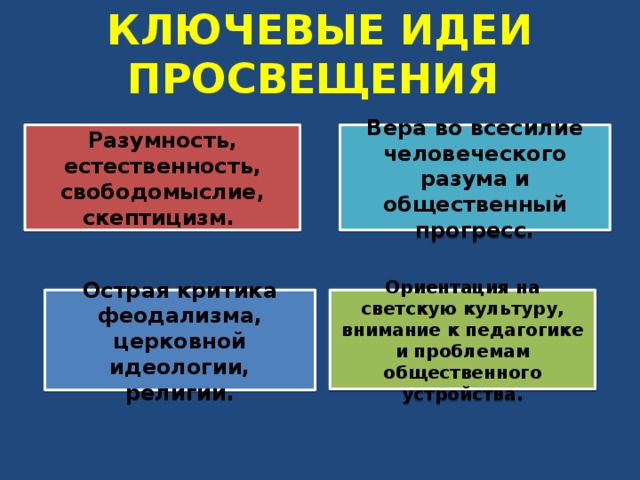 КЛЮЧЕВЫЕ ИДЕИ ПРОСВЕЩЕНИЯ

Разумность, естественность, свободомыслие, скептицизм.

Вера во всесилие человеческого разума и общественный прогресс.

Острая критика феодализма, церковной идеологии, религии.

Ориентация на светскую культуру, внимание к педагогике и проблемам общественного устройства.